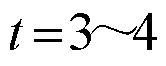 $t=3\sim4$